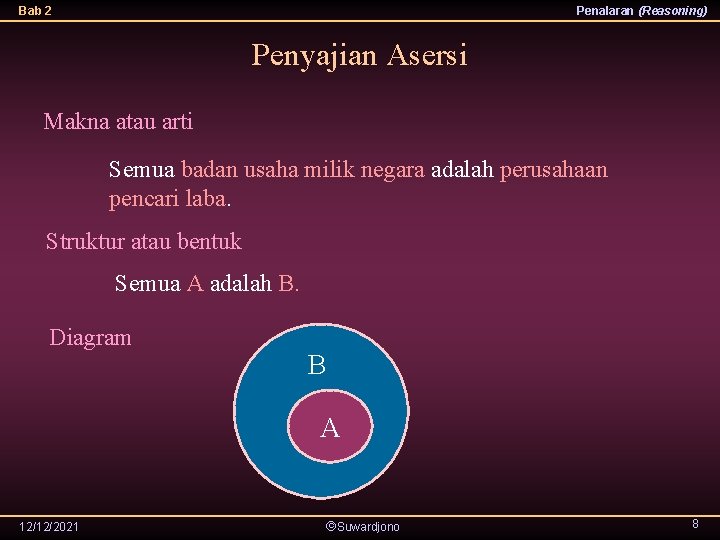 Bab 2

Penalaran (Reasoning)

Penyajian Asersi

Makna atau arti

Semua badan usaha milik negara adalah perusahaan pencari laba.

Struktur atau bentuk

Semua A adalah B.

Diagram

B

A

12/12/2021

©Suwardjono

8